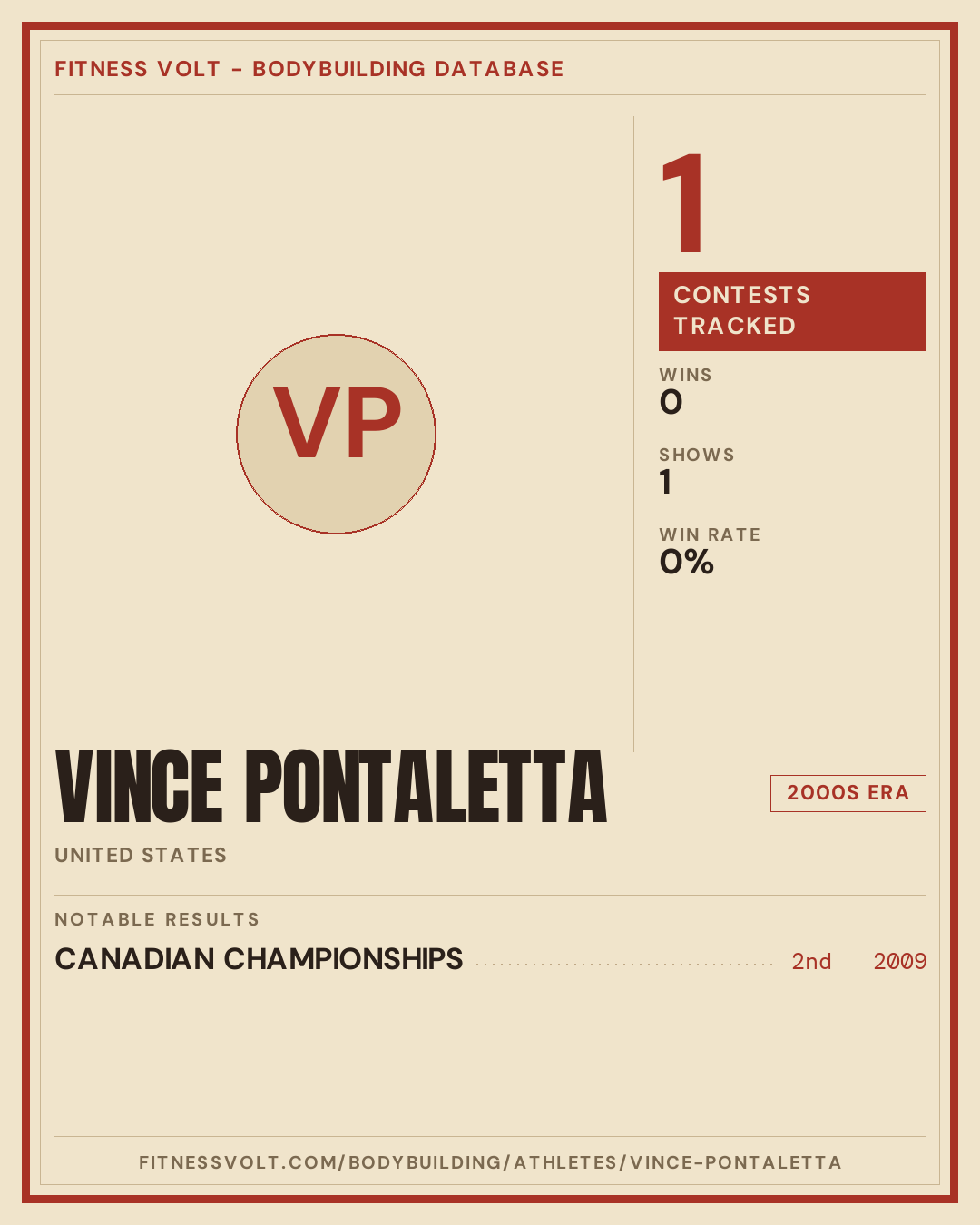 FITNESS VOLT - BODYBUILDING DATABASE

VP

1

CONTESTS TRACKED

WINS
0

SHOWS
1

WIN RATE
0%

VINCE PONTALETTA

2000S ERA

UNITED STATES

NOTABLE RESULTS

CANADIAN CHAMPIONSHIPS 2nd 2009

FITNESSVOLT.COM/BODYBUILDING/ATHLETES/VINCE-PONTALETTA